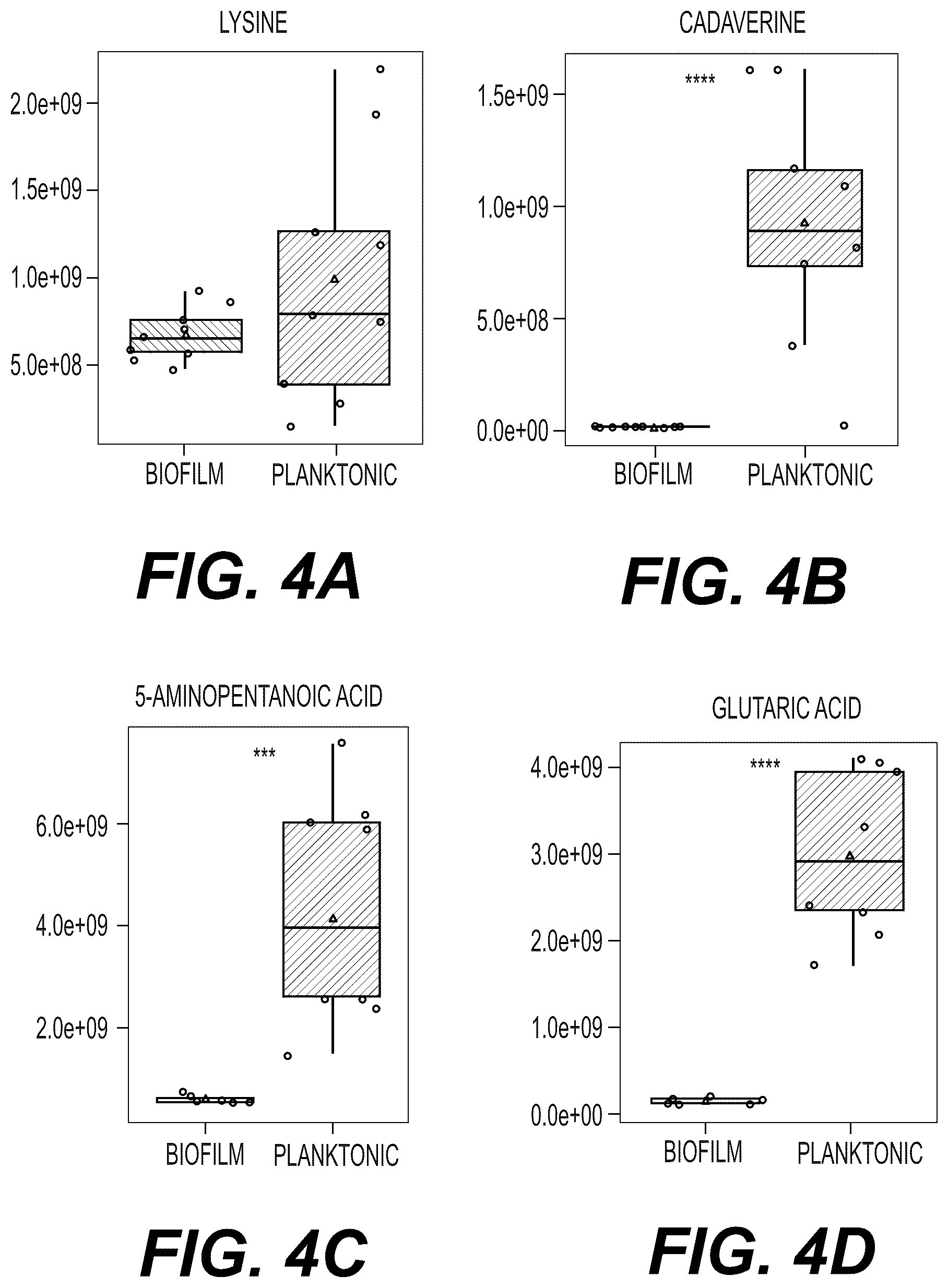 LYSINE

2.0e+09
1.5e+09
1.0e+09
5.0e+08

BIOFILM PLANKTONIC

FIG. 4A

CADAVERINE

****

1.5e+09
1.0e+09
5.0e+08
0.0e+00

BIOFILM PLANKTONIC

FIG. 4B

5-AMINOPENTANOIC ACID

***

6.0e+09
4.0e+09
2.0e+09

BIOFILM PLANKTONIC

FIG. 4C

GLUTARIC ACID

****

4.0e+09
3.0e+09
2.0e+09
1.0e+09
0.0e+00

BIOFILM PLANKTONIC

FIG. 4D